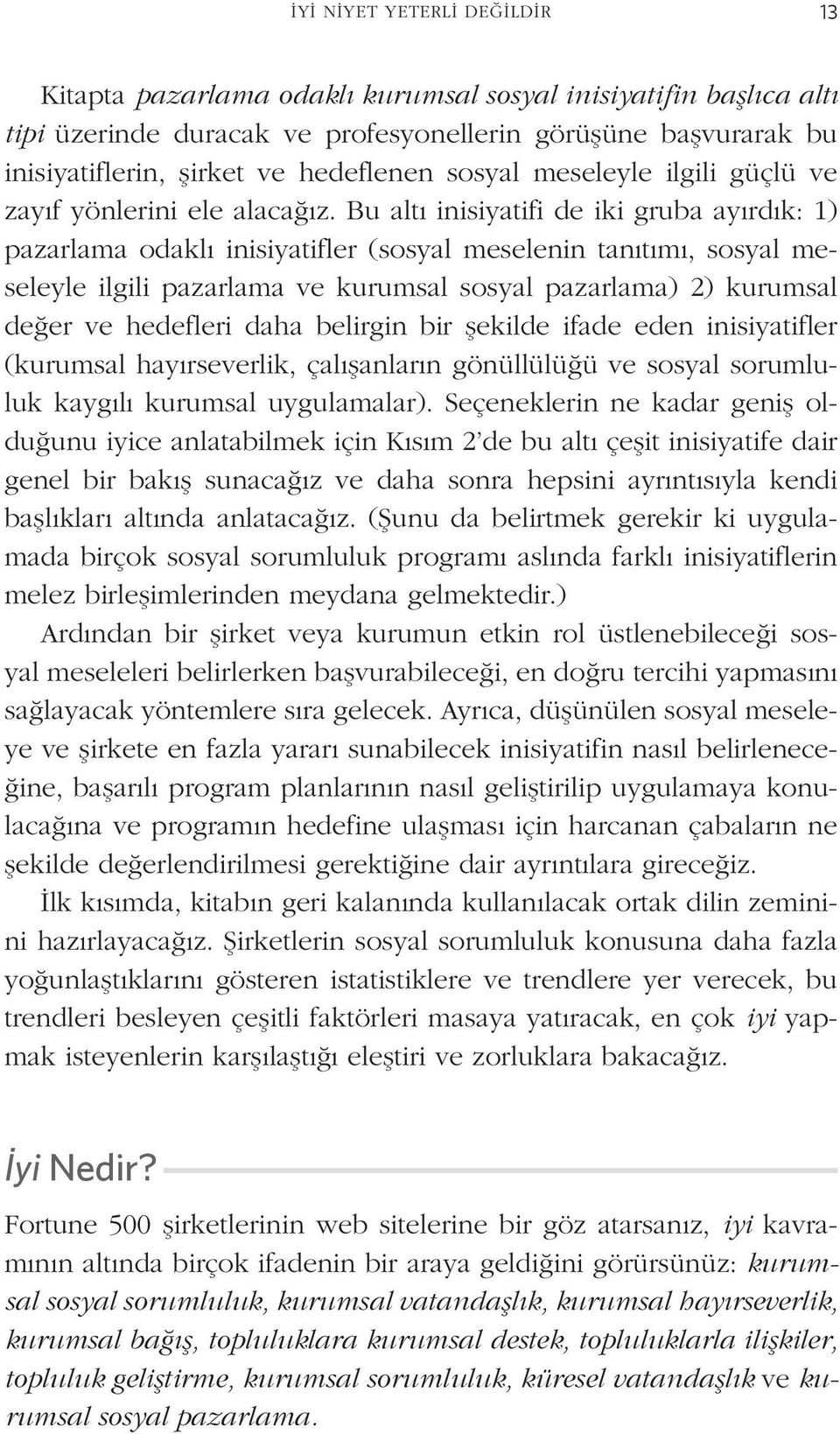 İYİ NİYET YETERLİ DEĞİLDİR 13

Kitapta pazarlama odaklı kurumsal sosyal inisiyatifin başlıca altı tipi üzerinde duracak ve profesyonellerin görüşüne başvurarak bu inisiyatiflerin, şirket ve hedeflenen sosyal meseleyle ilgili güçlü ve zayıf yönlerini ele alacağız. Bu altı inisiyatifi de iki gruba ayırdık: 1) pazarlama odaklı inisiyatifler (sosyal meselenin tanıtımı, sosyal meseleyle ilgili pazarlama ve kurumsal sosyal pazarlama) 2) kurumsal değer ve hedefleri daha belirgin bir şekilde ifade eden inisiyatifler (kurumsal hayırseverlik, çalışanların gönüllülüğü ve sosyal sorumluluk kaygılı kurumsal uygulamalar). Seçeneklerin ne kadar geniş olduğunu iyice anlatabilmek için Kısım 2'de bu altı çeşit inisiyatife dair genel bir bakış sunacağız ve daha sonra hepsini ayrıntısıyla kendi başlıkları altında anlatacağız. (Şunu da belirtmek gerekir ki uygulamada birçok sosyal sorumluluk programı aslında farklı inisiyatiflerin melez birleşimlerinden meydana gelmektedir.)

Ardından bir şirket veya kurumun etkin rol üstlenebileceği sosyal meseleleri belirlerken başvurabileceği, en doğru tercihi yapmasını sağlayacak yöntemlere sıra gelecek. Ayrıca, düşünülen sosyal meseleye ve şirkete en fazla yararı sunabilecek inisiyatifin nasıl belirleneceğine, başarılı program planlarının nasıl geliştirilip uygulamaya konulacağına ve programın hedefine ulaşması için harcanan çabaların ne şekilde değerlendirilmesi gerektiğine dair ayrıntılara gireceğiz.

İlk kısımda, kitabın geri kalanında kullanılacak ortak dilin zeminini hazırlayacağız. Şirketlerin sosyal sorumluluk konusuna daha fazla yoğunlaştıklarını gösteren istatistiklere ve trendlere yer verecek, bu trendleri besleyen çeşitli faktörleri masaya yatıracak, en çok iyi yapmak isteyenlerin karşılaştığı eleştiri ve zorluklara bakacağız.

İyi Nedir?

Fortune 500 şirketlerinin web sitelerine bir göz atarsanız, iyi kavramının altında birçok ifadenin bir araya geldiğini görürsünüz: kurumsal sosyal sorumluluk, kurumsal vatandaşlık, kurumsal hayırseverlik, kurumsal bağış, topluluklara kurumsal destek, topluluklarla ilişkiler, topluluk geliştirme, kurumsal sorumluluk, küresel vatandaşlık ve kurumsal sosyal pazarlama.